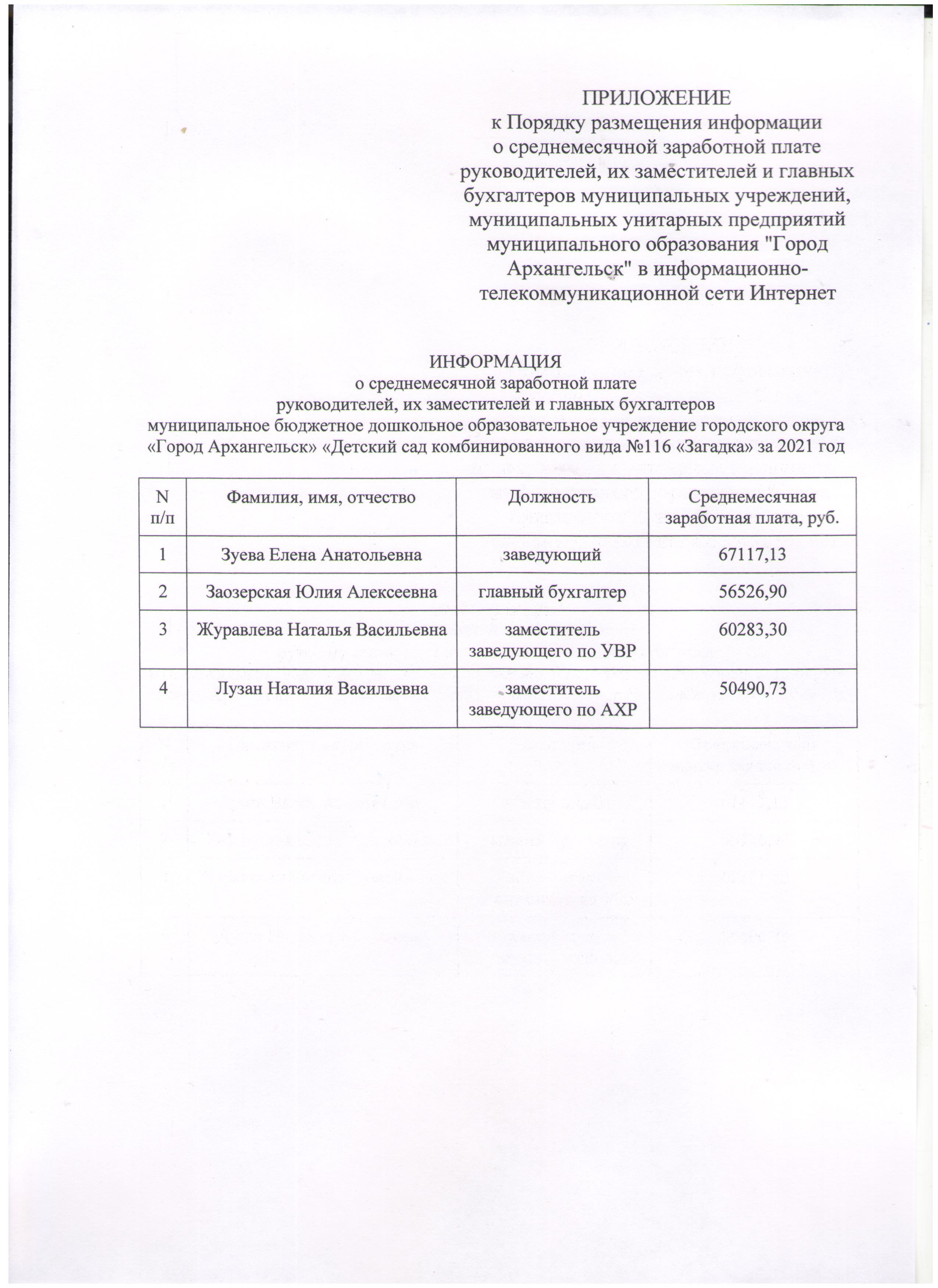 ПРИЛОЖЕНИЕ
к Порядку размещения информации о среднемесячной заработной плате руководителей, их заместителей и главных бухгалтеров муниципальных учреждений, муниципальных унитарных предприятий муниципального образования "Город Архангельск" в информационно-телекоммуникационной сети Интернет

ИНФОРМАЦИЯ
о среднемесячной заработной плате
руководителей, их заместителей и главных бухгалтеров
муниципальное бюджетное дошкольное образовательное учреждение городского округа «Город Архангельск» «Детский сад комбинированного вида №116 «Загадка» за 2021 год

| N п/п | Фамилия, имя, отчество | Должность | Среднемесячная заработная плата, руб. |
|---|---|---|---|
| 1 | Зуева Елена Анатольевна | заведующий | 67117,13 |
| 2 | Заозерская Юлия Алексеевна | главный бухгалтер | 56526,90 |
| 3 | Журавлева Наталья Васильевна | заместитель заведующего по УВР | 60283,30 |
| 4 | Лузан Наталия Васильевна | заместитель заведующего по АХР | 50490,73 |